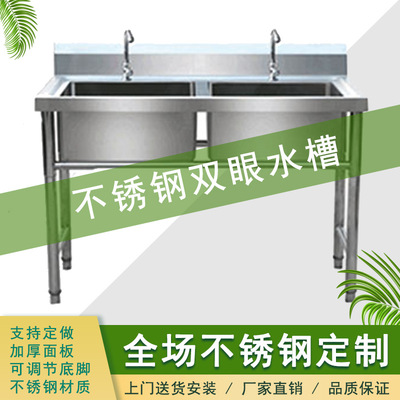 不锈钢双眼水槽

支持定做
加厚面板
可调节底脚
不锈钢材质

全场不锈钢定制

上门送货安装 / 厂家直销 / 品质保证